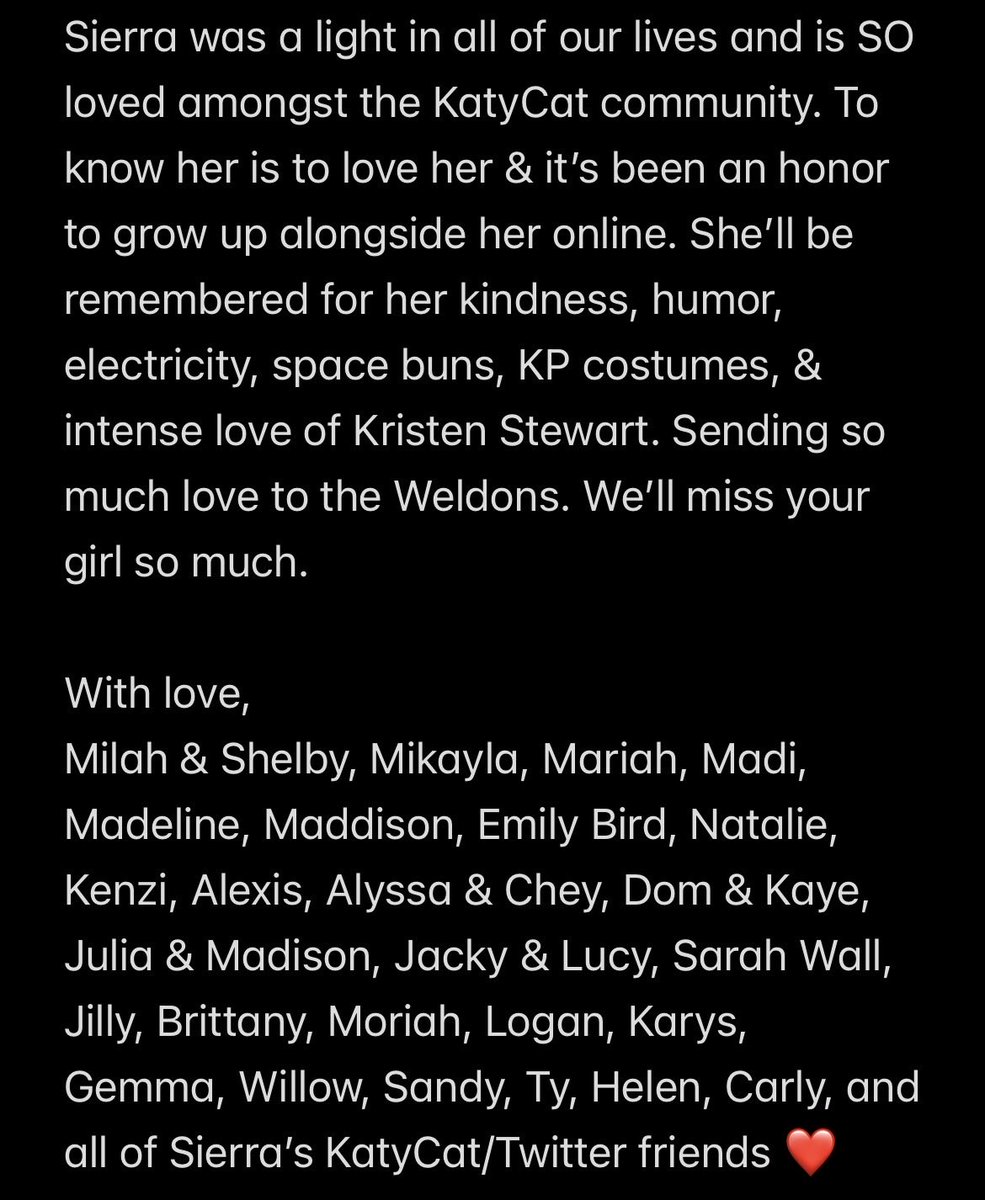 Sierra was a light in all of our lives and is SO loved amongst the KatyCat community. To know her is to love her & it's been an honor to grow up alongside her online. She'll be remembered for her kindness, humor, electricity, space buns, KP costumes, & intense love of Kristen Stewart. Sending so much love to the Weldons. We'll miss your girl so much.

With love,
Milah & Shelby, Mikayla, Mariah, Madi, Madeline, Maddison, Emily Bird, Natalie, Kenzi, Alexis, Alyssa & Chey, Dom & Kaye, Julia & Madison, Jacky & Lucy, Sarah Wall, Jilly, Brittany, Moriah, Logan, Karys, Gemma, Willow, Sandy, Ty, Helen, Carly, and all of Sierra's KatyCat/Twitter friends ❤️